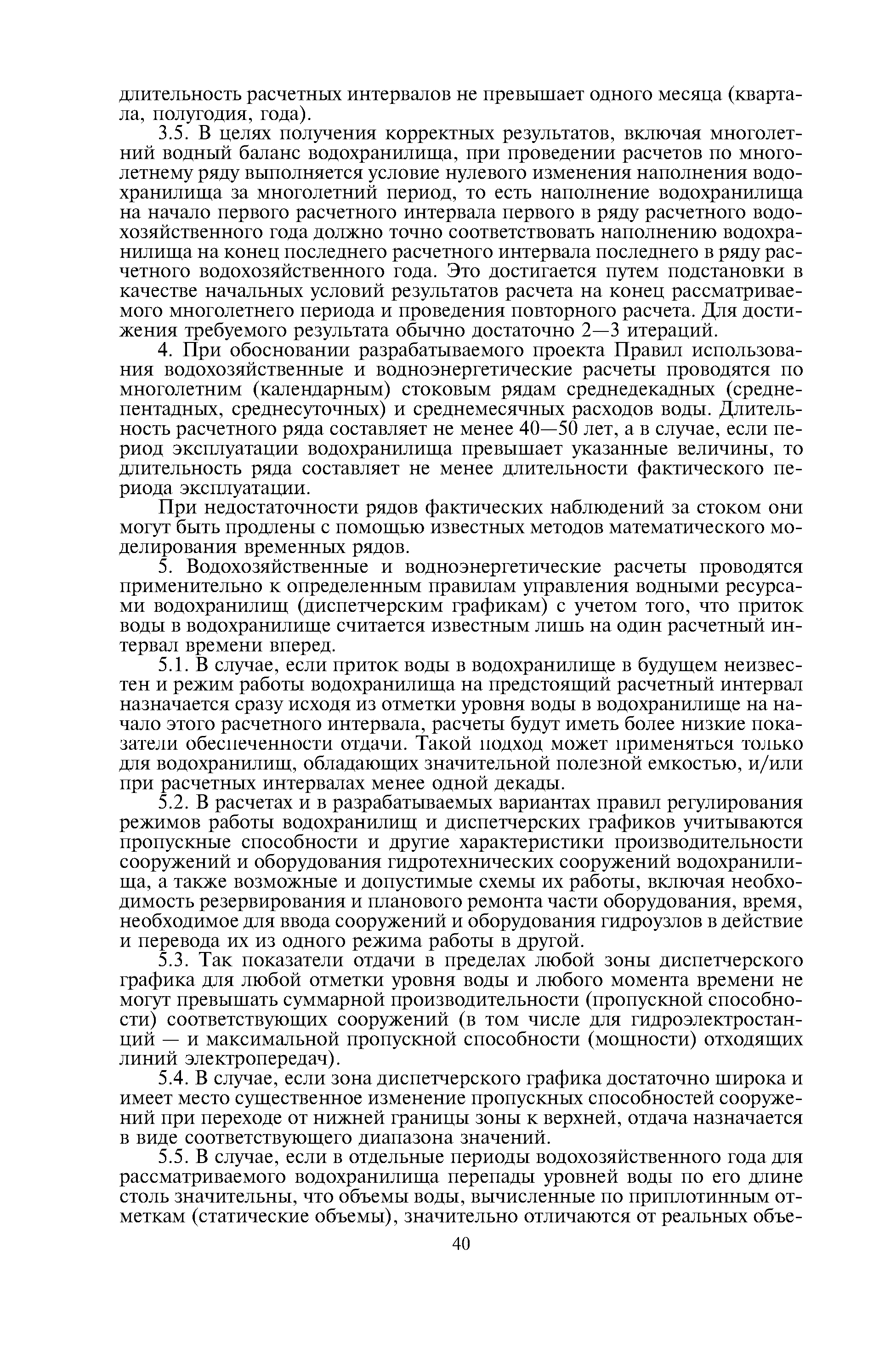 длительность расчетных интервалов не превышает одного месяца (квартала, полугодия, года).

3.5. В целях получения корректных результатов, включая многолетний водный баланс водохранилища, при проведении расчетов по многолетнему ряду выполняется условие нулевого изменения наполнения водохранилища за многолетний период, то есть наполнение водохранилища на начало первого расчетного интервала первого в ряду расчетного водохозяйственного года должно точно соответствовать наполнению водохранилища на конец последнего расчетного интервала последнего в ряду расчетного водохозяйственного года. Это достигается путем подстановки в качестве начальных условий результатов расчета на конец рассматриваемого многолетнего периода и проведения повторного расчета. Для достижения требуемого результата обычно достаточно 2—3 итераций.

4. При обосновании разрабатываемого проекта Правил использования водохозяйственные и водноэнергетические расчеты проводятся по многолетним (календарным) стоковым рядам среднедекадных (среднепентадных, среднесуточных) и среднемесячных расходов воды. Длительность расчетного ряда составляет не менее 40—50 лет, а в случае, если период эксплуатации водохранилища превышает указанные величины, то длительность ряда составляет не менее длительности фактического периода эксплуатации.

При недостаточности рядов фактических наблюдений за стоком они могут быть продлены с помощью известных методов математического моделирования временных рядов.

5. Водохозяйственные и водноэнергетические расчеты проводятся применительно к определенным правилам управления водными ресурсами водохранилищ (диспетчерским графикам) с учетом того, что приток воды в водохранилище считается известным лишь на один расчетный интервал времени вперед.

5.1. В случае, если приток воды в водохранилище в будущем неизвестен и режим работы водохранилища на предстоящий расчетный интервал назначается сразу исходя из отметки уровня воды в водохранилище на начало этого расчетного интервала, расчеты будут иметь более низкие показатели обеспеченности отдачи. Такой подход может применяться только для водохранилищ, обладающих значительной полезной емкостью, и/или при расчетных интервалах менее одной декады.

5.2. В расчетах и в разрабатываемых вариантах правил регулирования режимов работы водохранилищ и диспетчерских графиков учитываются пропускные способности и другие характеристики производительности сооружений и оборудования гидротехнических сооружений водохранилища, а также возможные и допустимые схемы их работы, включая необходимость резервирования и планового ремонта части оборудования, время, необходимое для ввода сооружений и оборудования гидроузлов в действие и перевода их из одного режима работы в другой.

5.3. Так показатели отдачи в пределах любой зоны диспетчерского графика для любой отметки уровня воды и любого момента времени не могут превышать суммарной производительности (пропускной способности) соответствующих сооружений (в том числе для гидроэлектростанций — и максимальной пропускной способности (мощности) отходящих линий электропередач).

5.4. В случае, если зона диспетчерского графика достаточно широка и имеет место существенное изменение пропускных способностей сооружений при переходе от нижней границы зоны к верхней, отдача назначается в виде соответствующего диапазона значений.

5.5. В случае, если в отдельные периоды водохозяйственного года для рассматриваемого водохранилища перепады уровней воды по его длине столь значительны, что объемы воды, вычисленные по приплотинным отметкам (статические объемы), значительно отличаются от реальных объе-

40